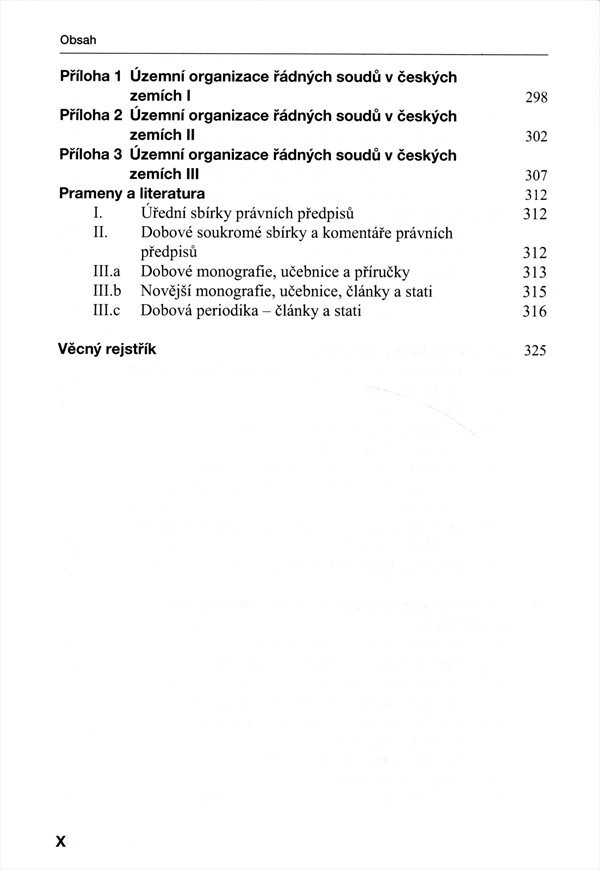 Obsah

Příloha 1 Územní organizace řádných soudů v českých zemích I 298
Příloha 2 Územní organizace řádných soudů v českých zemích II 302
Příloha 3 Územní organizace řádných soudů v českých zemích III 307
Prameny a literatura 312
I. Úřední sbírky právních předpisů 312
II. Dobové soukromé sbírky a komentáře právních předpisů 312
III.a Dobové monografie, učebnice a příručky 313
III.b Novější monografie, učebnice, články a stati 315
III.c Dobová periodika – články a stati 316

Věcný rejstřík 325

X